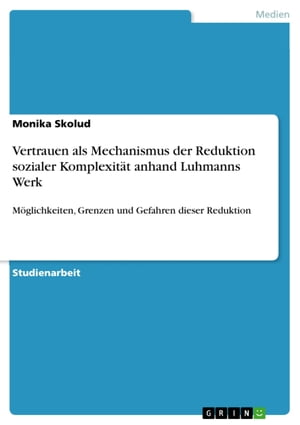 Medien

Monika Skolud

Vertrauen als Mechanismus der Reduktion sozialer Komplexität anhand Luhmanns Werk

Möglichkeiten, Grenzen und Gefahren dieser Reduktion

Studienarbeit

GRIN